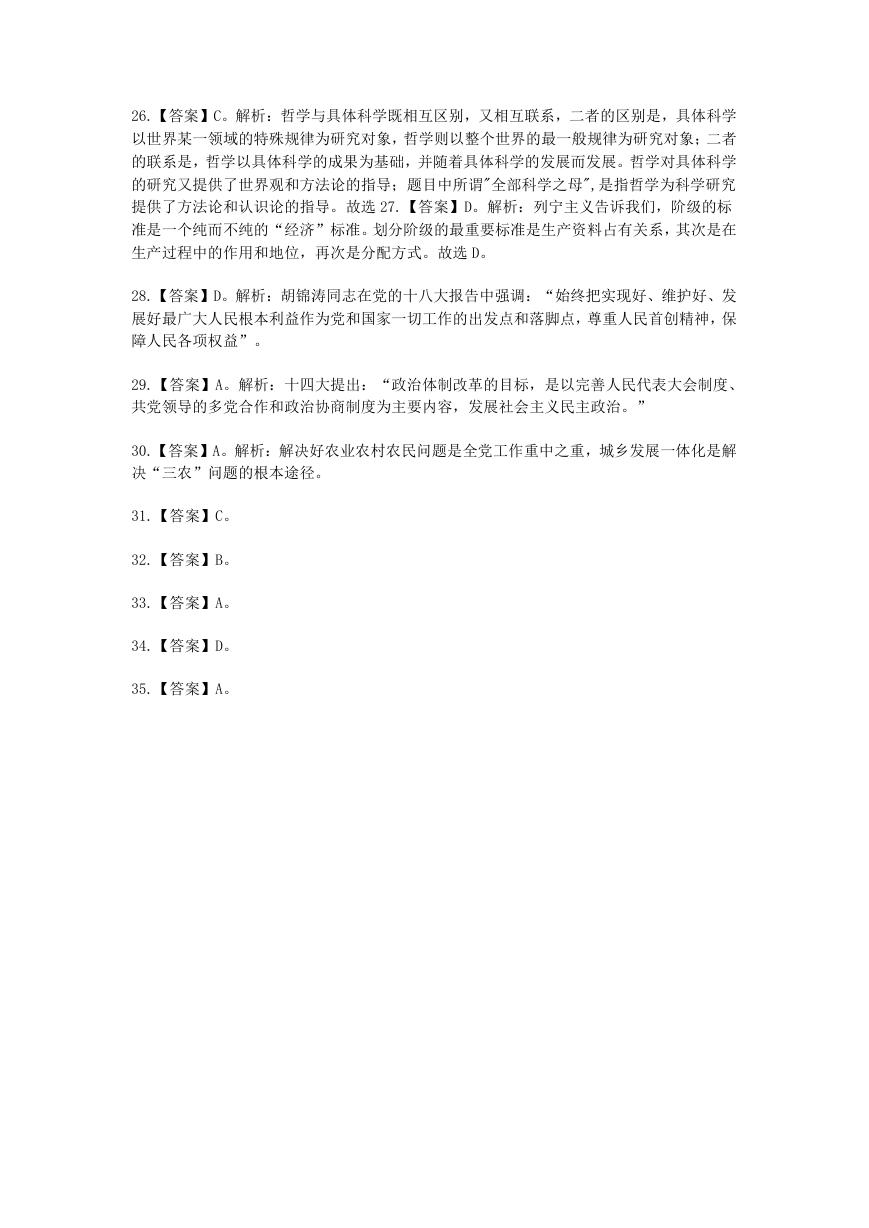 26.【答案】C。解析：哲学与具体科学既相互区别，又相互联系，二者的区别是，具体科学以世界某一领域的特殊规律为研究对象，哲学则以整个世界的最一般规律为研究对象；二者的联系是，哲学以具体科学的成果为基础，并随着具体科学的发展而发展。哲学对具体科学的研究又提供了世界观和方法论的指导；题目中所谓"全部科学之母",是指哲学为科学研究提供了方法论和认识论的指导。故选 27.【答案】D。解析：列宁主义告诉我们，阶级的标准是一个纯而不纯的“经济”标准。划分阶级的最重要标准是生产资料占有关系，其次是在生产过程中的作用和地位，再次是分配方式。故选 D。

28.【答案】D。解析：胡锦涛同志在党的十八大报告中强调：“始终把实现好、维护好、发展好最广大人民根本利益作为党和国家一切工作的出发点和落脚点，尊重人民首创精神，保障人民各项权益”。

29.【答案】A。解析：十四大提出：“政治体制改革的目标，是以完善人民代表大会制度、共党领导的多党合作和政治协商制度为主要内容，发展社会主义民主政治。”

30.【答案】A。解析：解决好农业农村农民问题是全党工作重中之重，城乡发展一体化是解决“三农”问题的根本途径。

31.【答案】C。

32.【答案】B。

33.【答案】A。

34.【答案】D。

35.【答案】A。